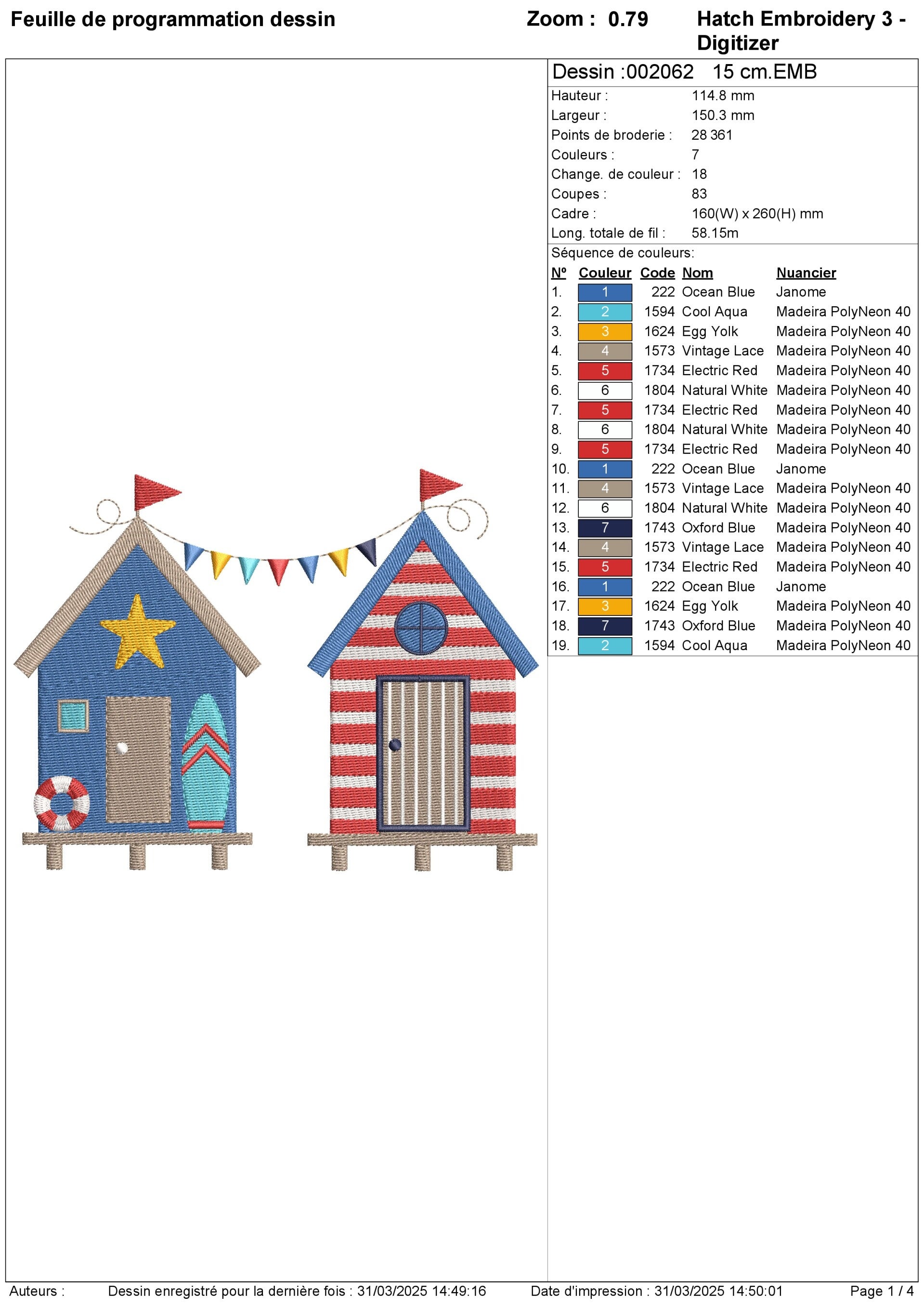 Feuille de programmation dessin Zoom : 0.79 Hatch Embroidery 3 - Digitizer

Dessin :002062 15 cm.EMB

Hauteur : 114.8 mm
Largeur : 150.3 mm
Points de broderie : 28 361
Couleurs : 7
Change. de couleur : 18
Coupes : 83
Cadre : 160(W) x 260(H) mm
Long. totale de fil : 58.15m

Séquence de couleurs:

| Nº | Couleur | Code | Nom | Nuancier |
|---|---|---|---|---|
| 1. | 1 | 222 | Ocean Blue | Janome |
| 2. | 2 | 1594 | Cool Aqua | Madeira PolyNeon 40 |
| 3. | 3 | 1624 | Egg Yolk | Madeira PolyNeon 40 |
| 4. | 4 | 1573 | Vintage Lace | Madeira PolyNeon 40 |
| 5. | 5 | 1734 | Electric Red | Madeira PolyNeon 40 |
| 6. | 6 | 1804 | Natural White | Madeira PolyNeon 40 |
| 7. | 5 | 1734 | Electric Red | Madeira PolyNeon 40 |
| 8. | 6 | 1804 | Natural White | Madeira PolyNeon 40 |
| 9. | 5 | 1734 | Electric Red | Madeira PolyNeon 40 |
| 10. | 1 | 222 | Ocean Blue | Janome |
| 11. | 4 | 1573 | Vintage Lace | Madeira PolyNeon 40 |
| 12. | 6 | 1804 | Natural White | Madeira PolyNeon 40 |
| 13. | 7 | 1743 | Oxford Blue | Madeira PolyNeon 40 |
| 14. | 4 | 1573 | Vintage Lace | Madeira PolyNeon 40 |
| 15. | 5 | 1734 | Electric Red | Madeira PolyNeon 40 |
| 16. | 1 | 222 | Ocean Blue | Janome |
| 17. | 3 | 1624 | Egg Yolk | Madeira PolyNeon 40 |
| 18. | 7 | 1743 | Oxford Blue | Madeira PolyNeon 40 |
| 19. | 2 | 1594 | Cool Aqua | Madeira PolyNeon 40 |

Auteurs : Dessin enregistré pour la dernière fois : 31/03/2025 14:49:16 Date d'impression : 31/03/2025 14:50:01 Page 1 / 4